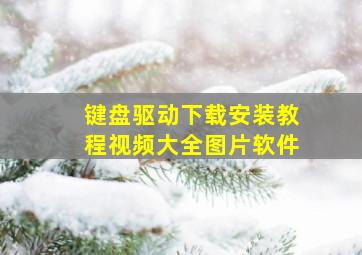 键盘驱动下载安装教程视频大全图片软件